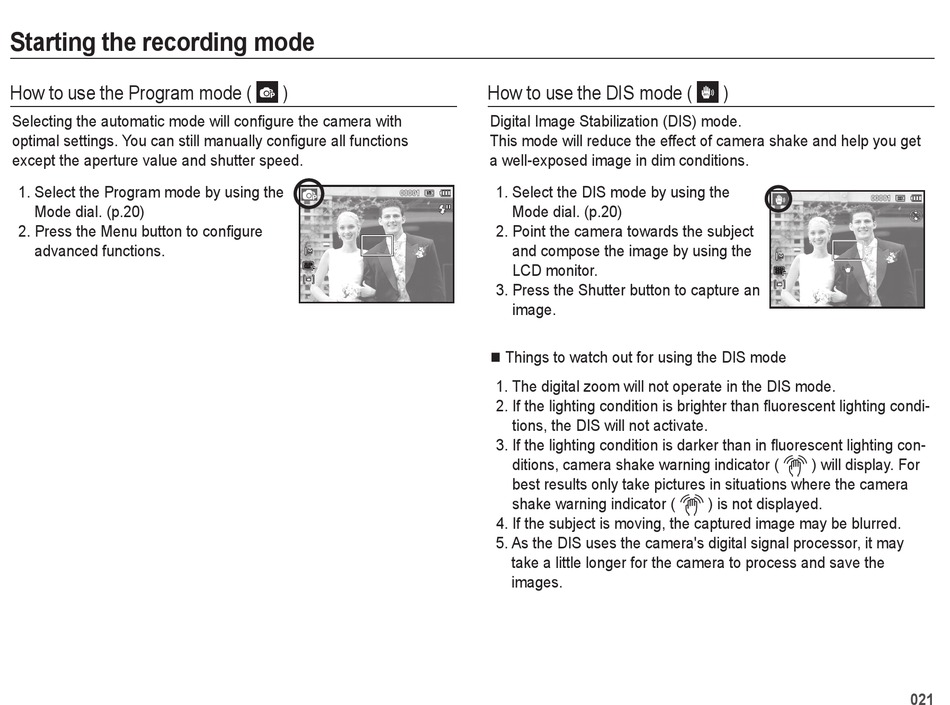 Starting the recording mode

How to use the Program mode ( )

Selecting the automatic mode will configure the camera with optimal settings. You can still manually configure all functions except the aperture value and shutter speed.

1. Select the Program mode by using the Mode dial. (p.20)
2. Press the Menu button to configure advanced functions.

00001

How to use the DIS mode ( )

Digital Image Stabilization (DIS) mode.
This mode will reduce the effect of camera shake and help you get a well-exposed image in dim conditions.

1. Select the DIS mode by using the Mode dial. (p.20)
2. Point the camera towards the subject and compose the image by using the LCD monitor.
3. Press the Shutter button to capture an image.

00001

■ Things to watch out for using the DIS mode

1. The digital zoom will not operate in the DIS mode.
2. If the lighting condition is brighter than fluorescent lighting conditions, the DIS will not activate.
3. If the lighting condition is darker than in fluorescent lighting conditions, camera shake warning indicator ( ) will display. For best results only take pictures in situations where the camera shake warning indicator ( ) is not displayed.
4. If the subject is moving, the captured image may be blurred.
5. As the DIS uses the camera's digital signal processor, it may take a little longer for the camera to process and save the images.

021